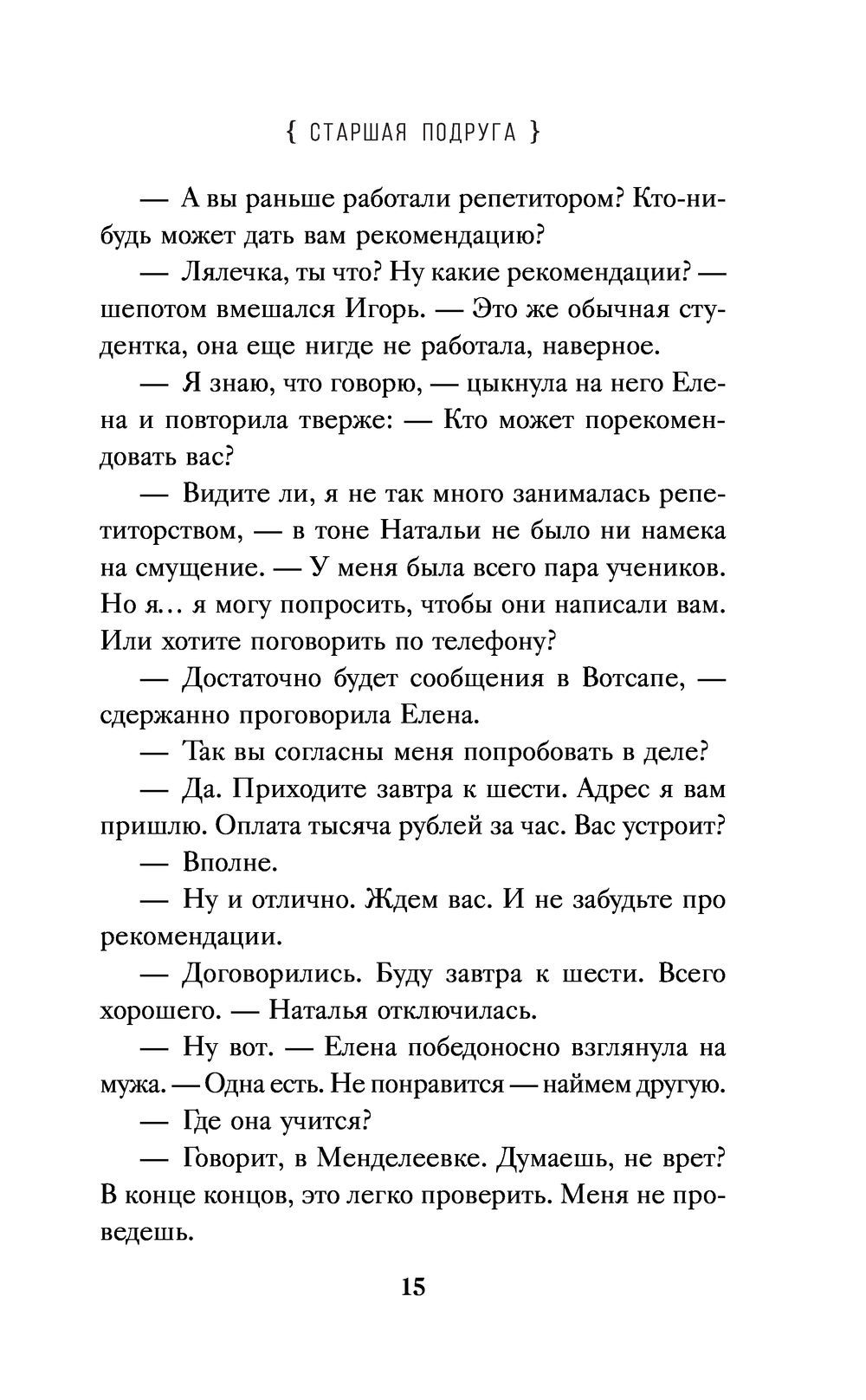 { СТАРШАЯ ПОДРУГА }

— А вы раньше работали репетитором? Кто-нибудь может дать вам рекомендацию?

— Лялечка, ты что? Ну какие рекомендации? — шепотом вмешался Игорь. — Это же обычная студентка, она еще нигде не работала, наверное.

— Я знаю, что говорю, — цыкнула на него Елена и повторила тверже: — Кто может порекомендовать вас?

— Видите ли, я не так много занималась репетиторством, — в тоне Натальи не было ни намека на смущение. — У меня была всего пара учеников. Но я… я могу попросить, чтобы они написали вам. Или хотите поговорить по телефону?

— Достаточно будет сообщения в Вотсапе, — сдержанно проговорила Елена.

— Так вы согласны меня попробовать в деле?

— Да. Приходите завтра к шести. Адрес я вам пришлю. Оплата тысяча рублей за час. Вас устроит?

— Вполне.

— Ну и отлично. Ждем вас. И не забудьте про рекомендации.

— Договорились. Буду завтра к шести. Всего хорошего. — Наталья отключилась.

— Ну вот. — Елена победоносно взглянула на мужа. — Одна есть. Не понравится — наймем другую.

— Где она учится?

— Говорит, в Менделеевке. Думаешь, не врет? В конце концов, это легко проверить. Меня не проведешь.

15